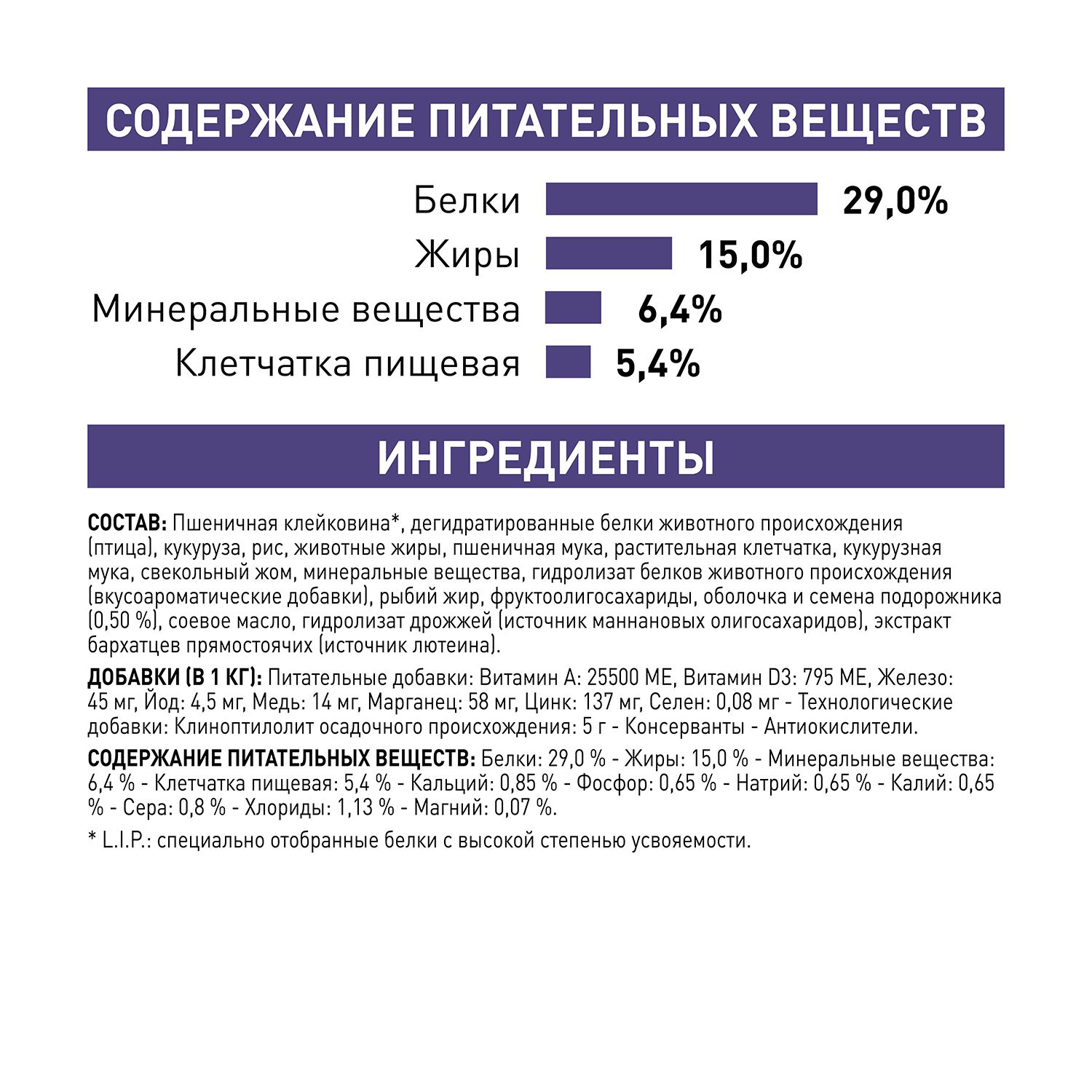 СОДЕРЖАНИЕ ПИТАТЕЛЬНЫХ ВЕЩЕСТВ

Белки 29,0%
Жиры 15,0%
Минеральные вещества 6,4%
Клетчатка пищевая 5,4%

ИНГРЕДИЕНТЫ

СОСТАВ: Пшеничная клейковина*, дегидратированные белки животного происхождения (птица), кукуруза, рис, животные жиры, пшеничная мука, растительная клетчатка, кукурузная мука, свекольный жом, минеральные вещества, гидролизат белков животного происхождения (вкусоароматические добавки), рыбий жир, фруктоолигосахариды, оболочка и семена подорожника (0,50 %), соевое масло, гидролизат дрожжей (источник маннановых олигосахаридов), экстракт бархатцев прямостоячих (источник лютеина).

ДОБАВКИ (В 1 КГ): Питательные добавки: Витамин A: 25500 МЕ, Витамин D3: 795 МЕ, Железо: 45 мг, Йод: 4,5 мг, Медь: 14 мг, Марганец: 58 мг, Цинк: 137 мг, Селен: 0,08 мг - Технологические добавки: Клиноптилолит осадочного происхождения: 5 г - Консерванты - Антиокислители.

СОДЕРЖАНИЕ ПИТАТЕЛЬНЫХ ВЕЩЕСТВ: Белки: 29,0 % - Жиры: 15,0 % - Минеральные вещества: 6,4 % - Клетчатка пищевая: 5,4 % - Кальций: 0,85 % - Фосфор: 0,65 % - Натрий: 0,65 % - Калий: 0,65 % - Сера: 0,8 % - Хлориды: 1,13 % - Магний: 0,07 %.

* L.I.P.: специально отобранные белки с высокой степенью усвояемости.